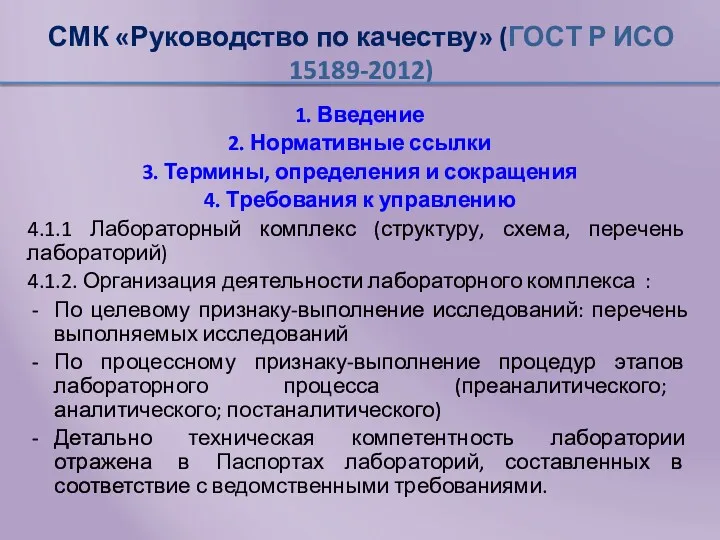 СМК «Руководство по качеству» (ГОСТ Р ИСО 15189-2012)

1. Введение
2. Нормативные ссылки
3. Термины, определения и сокращения
4. Требования к управлению

4.1.1 Лабораторный комплекс (структуру, схема, перечень лабораторий)

4.1.2. Организация деятельности лабораторного комплекса :

- По целевому признаку-выполнение исследований: перечень выполняемых исследований
- По процессному признаку-выполнение процедур этапов лабораторного процесса (преаналитического; аналитического; постаналитического)
- Детально техническая компетентность лаборатории отражена в Паспортах лабораторий, составленных в соответствие с ведомственными требованиями.